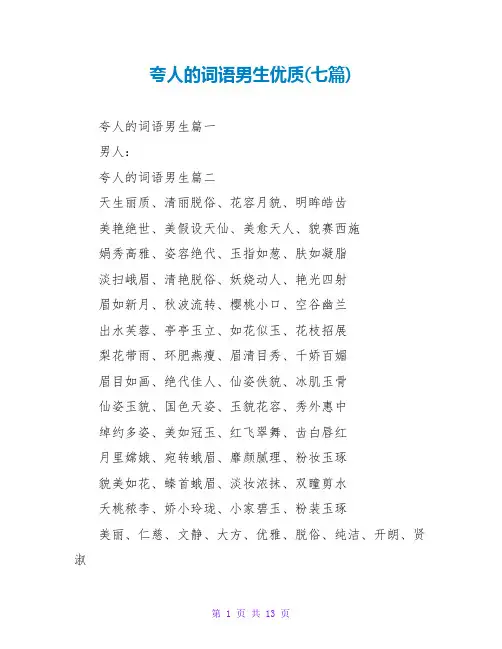 夸人的词语男生优质(七篇)

夸人的词语男生篇一

男人：

夸人的词语男生篇二

天生丽质、清丽脱俗、花容月貌、明眸皓齿

美艳绝世、美假设天仙、美愈天人、貌赛西施

娟秀高雅、姿容绝代、玉指如葱、肤如凝脂

淡扫峨眉、清艳脱俗、妖娆动人、艳光四射

眉如新月、秋波流转、樱桃小口、空谷幽兰

出水芙蓉、亭亭玉立、如花似玉、花枝招展

梨花带雨、环肥燕瘦、眉清目秀、千娇百媚

眉目如画、绝代佳人、仙姿佚貌、冰肌玉骨

仙姿玉貌、国色天姿、玉貌花容、秀外惠中

绰约多姿、美如冠玉、红飞翠舞、齿白唇红

月里嫦娥、宛转蛾眉、靡颜腻理、粉妆玉琢

貌美如花、螓首蛾眉、淡妆浓抹、双瞳剪水

夭桃秾李、娇小玲珑、小家碧玉、粉装玉琢

美丽、仁慈、文静、大方、优雅、脱俗、纯洁、开朗、贤淑

第 1 页 共 13 页